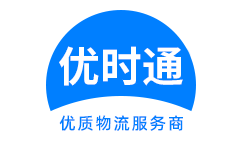 优时通

优质物流服务商